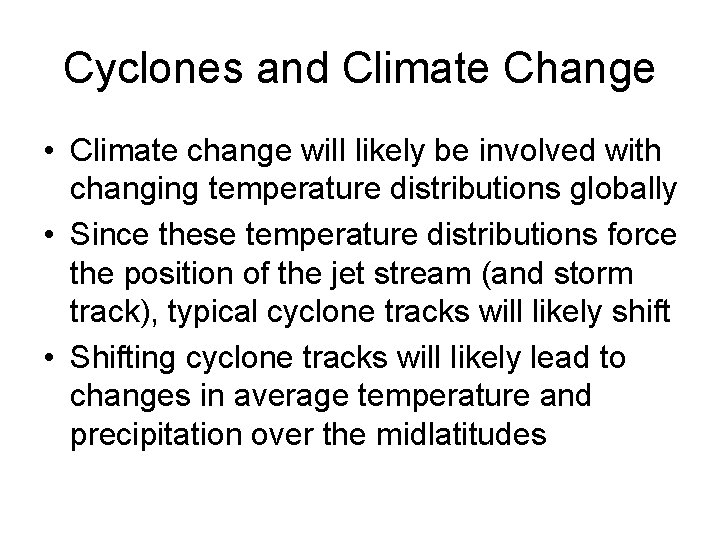 Cyclones and Climate Change

• Climate change will likely be involved with changing temperature distributions globally

• Since these temperature distributions force the position of the jet stream (and storm track), typical cyclone tracks will likely shift

• Shifting cyclone tracks will likely lead to changes in average temperature and precipitation over the midlatitudes